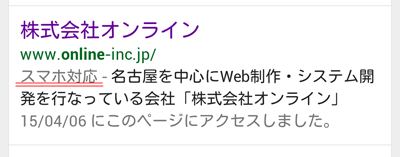 株式会社オンライン

www.online-inc.jp/

スマホ対応 - 名古屋を中心にWeb制作・システム開発を行なっている会社「株式会社オンライン」

15/04/06 にこのページにアクセスしました。